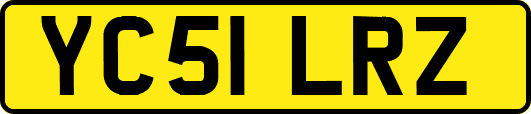 YC51 LRZ